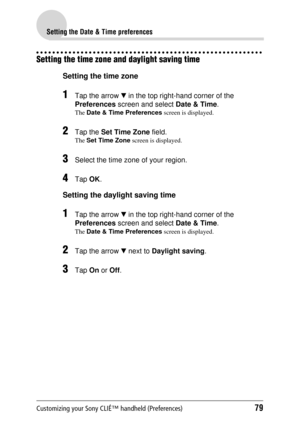 Setting the Date & Time preferences

Setting the time zone and daylight saving time

Setting the time zone

1 Tap the arrow ▼ in the top right-hand corner of the Preferences screen and select Date & Time.
The Date & Time Preferences screen is displayed.

2 Tap the Set Time Zone field.
The Set Time Zone screen is displayed.

3 Select the time zone of your region.

4 Tap OK.

Setting the daylight saving time

1 Tap the arrow ▼ in the top right-hand corner of the Preferences screen and select Date & Time.
The Date & Time Preferences screen is displayed.

2 Tap the arrow ▼ next to Daylight saving.

3 Tap On or Off.

Customizing your Sony CLIÉ™ handheld (Preferences) 79